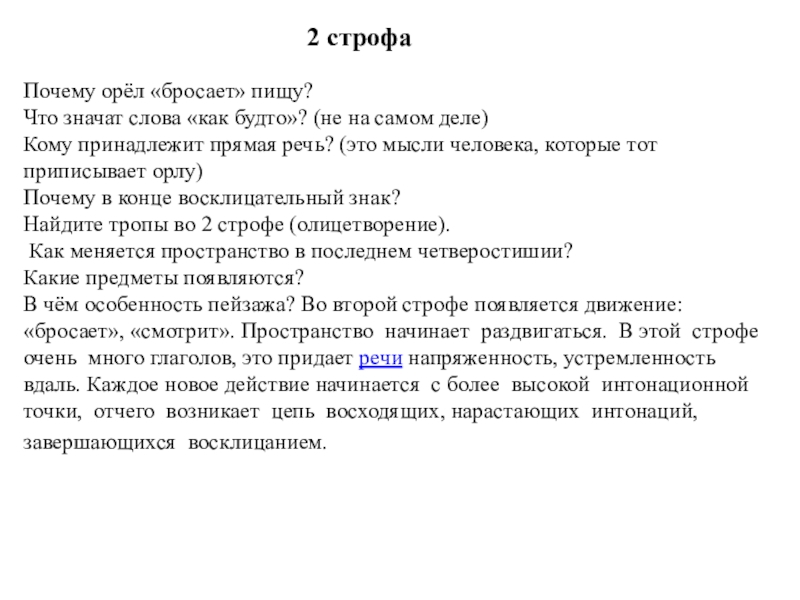 2 строфа

Почему орёл «бросает» пищу?
Что значат слова «как будто»? (не на самом деле)
Кому принадлежит прямая речь? (это мысли человека, которые тот приписывает орлу)
Почему в конце восклицательный знак?
Найдите тропы во 2 строфе (олицетворение).
Как меняется пространство в последнем четверостишии?
Какие предметы появляются?
В чём особенность пейзажа? Во второй строфе появляется движение: «бросает», «смотрит». Пространство начинает раздвигаться. В этой строфе очень много глаголов, это придает речи напряженность, устремленность вдаль. Каждое новое действие начинается с более высокой интонационной точки, отчего возникает цепь восходящих, нарастающих интонаций, завершающихся восклицанием.